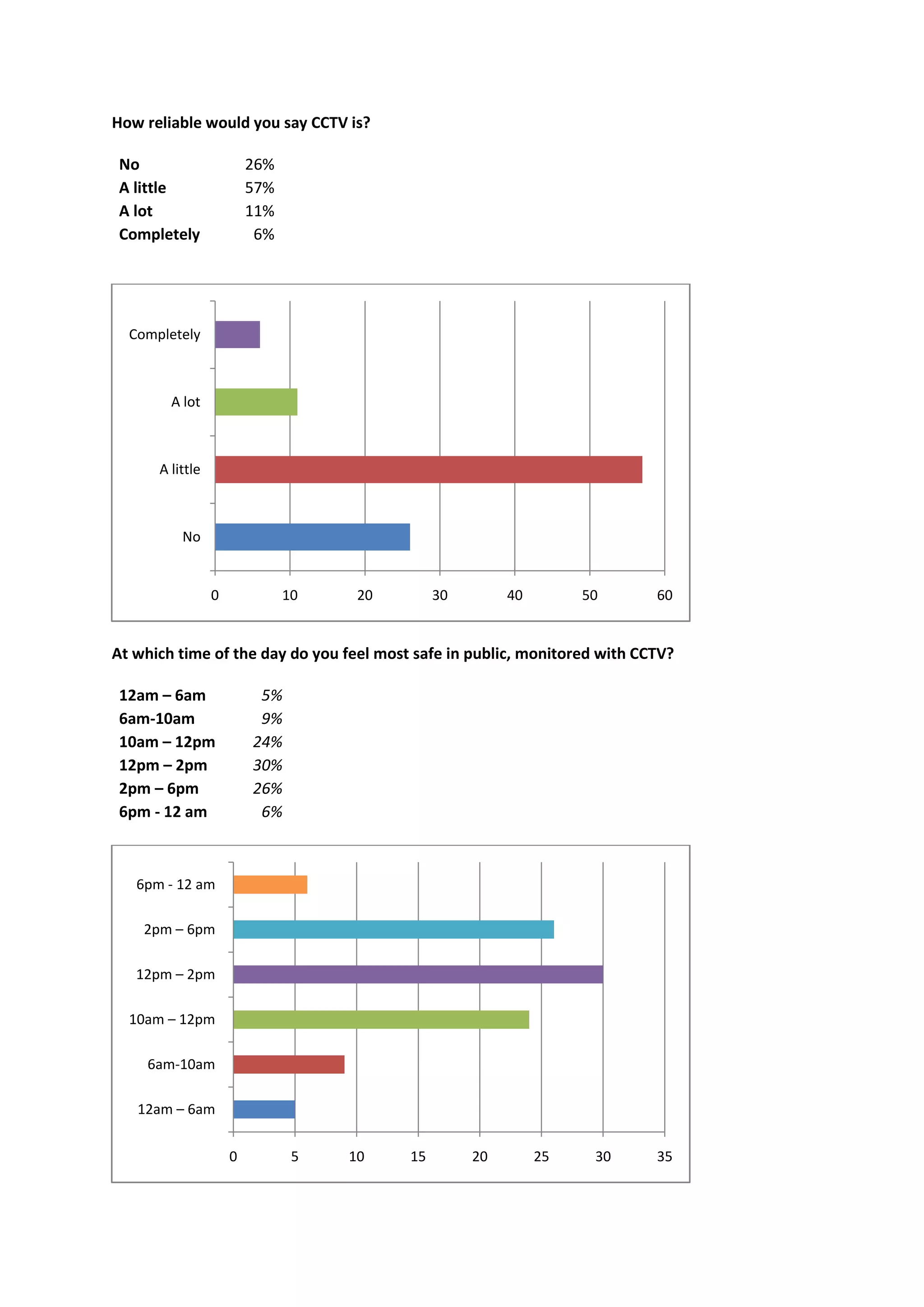 How reliable would you say CCTV is?

No 26%
A little 57%
A lot 11%
Completely 6%

Completely
A lot
A little
No
0 10 20 30 40 50 60

At which time of the day do you feel most safe in public, monitored with CCTV?

12am – 6am 5%
6am-10am 9%
10am – 12pm 24%
12pm – 2pm 30%
2pm – 6pm 26%
6pm - 12 am 6%

6pm - 12 am
2pm – 6pm
12pm – 2pm
10am – 12pm
6am-10am
12am – 6am
0 5 10 15 20 25 30 35